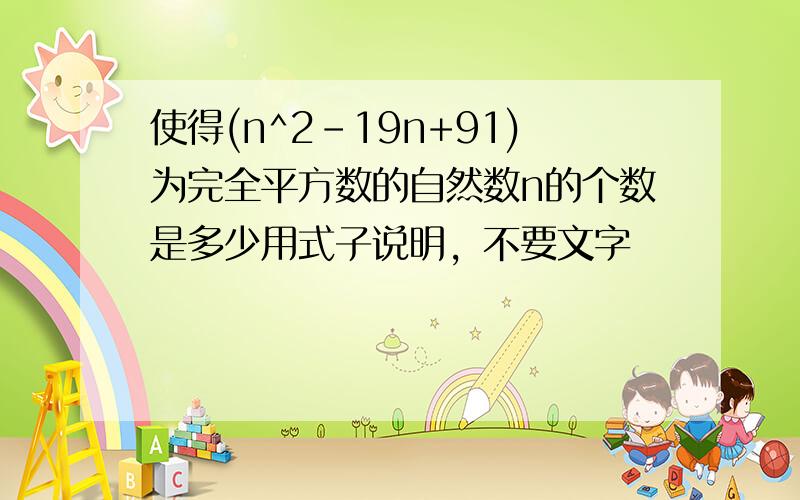 使得(n^2-19n+91)为完全平方数的自然数n的个数是多少用式子说明，不要文字

A

B C